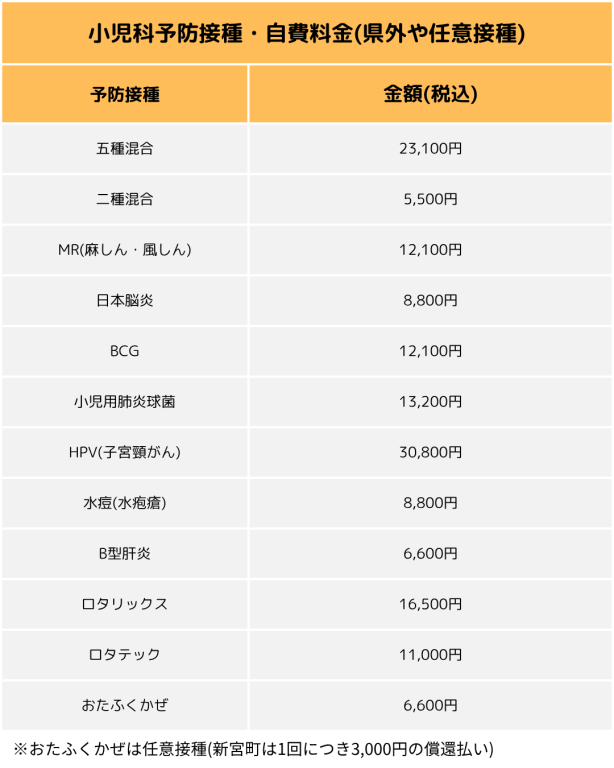 小児科予防接種・自費料金(県外や任意接種)

| 予防接種 | 金額(税込) |
|---|---|
| 五種混合 | 23,100円 |
| 二種混合 | 5,500円 |
| MR(麻しん・風しん) | 12,100円 |
| 日本脳炎 | 8,800円 |
| BCG | 12,100円 |
| 小児用肺炎球菌 | 13,200円 |
| HPV(子宮頸がん) | 30,800円 |
| 水痘(水疱瘡) | 8,800円 |
| B型肝炎 | 6,600円 |
| ロタリックス | 16,500円 |
| ロタテック | 11,000円 |
| おたふくかぜ | 6,600円 |

※おたふくかぜは任意接種(新宮町は1回につき3,000円の償還払い)